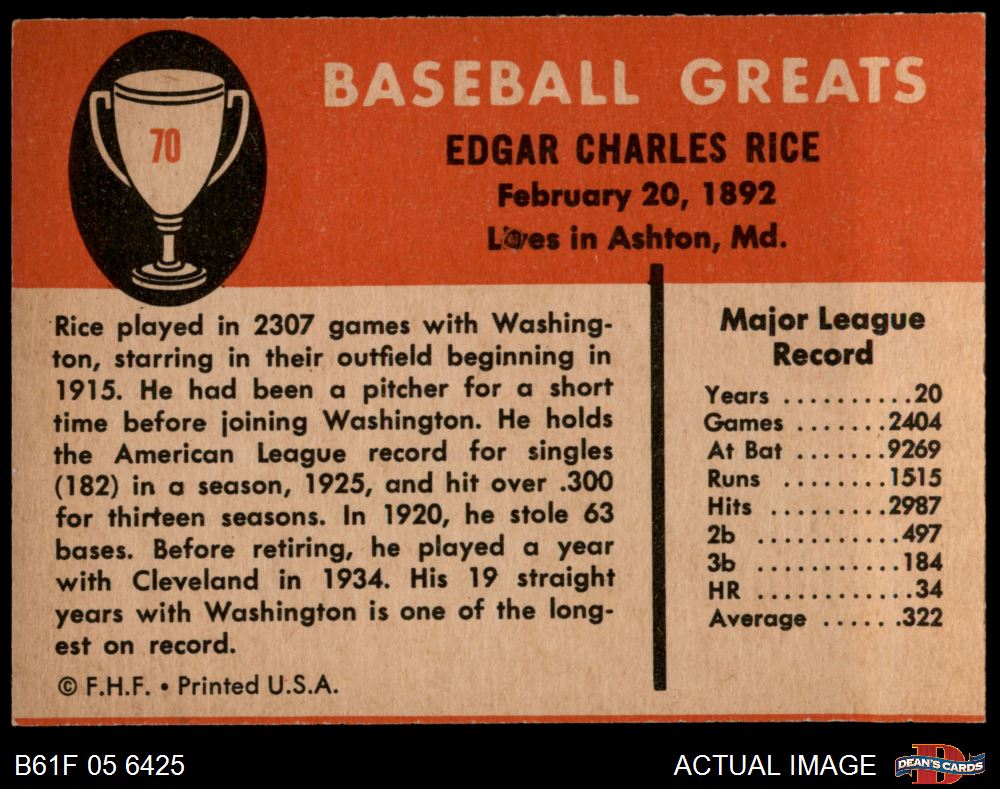 70

BASEBALL GREATS

EDGAR CHARLES RICE

February 20, 1892

Lives in Ashton, Md.

Rice played in 2307 games with Washington, starring in their outfield beginning in 1915. He had been a pitcher for a short time before joining Washington. He holds the American League record for singles (182) in a season, 1925, and hit over .300 for thirteen seasons. In 1920, he stole 63 bases. Before retiring, he played a year with Cleveland in 1934. His 19 straight years with Washington is one of the longest on record.

© F.H.F. • Printed U.S.A.

Major League Record

Years 20
Games 2404
At Bat 9269
Runs 1515
Hits 2987
2b 497
3b 184
HR 34
Average .322

B61F 05 6425

ACTUAL IMAGE

DEAN'S CARDS